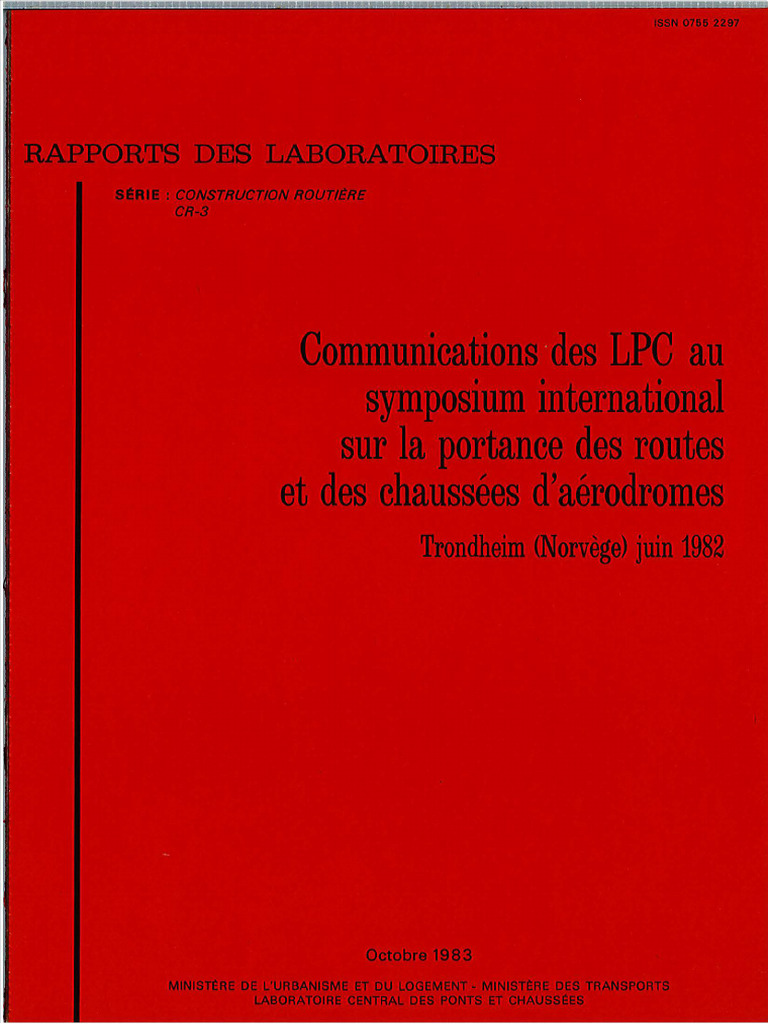 ISSN 0755 2297

RAPPORTS DES LABORATOIRES

SÉRIE : CONSTRUCTION ROUTIÈRE
CR-3

Communications des LPC au symposium international sur la portance des routes et des chaussées d'aérodromes

Trondheim (Norvège) juin 1982

Octobre 1983

MINISTÈRE DE L'URBANISME ET DU LOGEMENT - MINISTÈRE DES TRANSPORTS
LABORATOIRE CENTRAL DES PONTS ET CHAUSSÉES